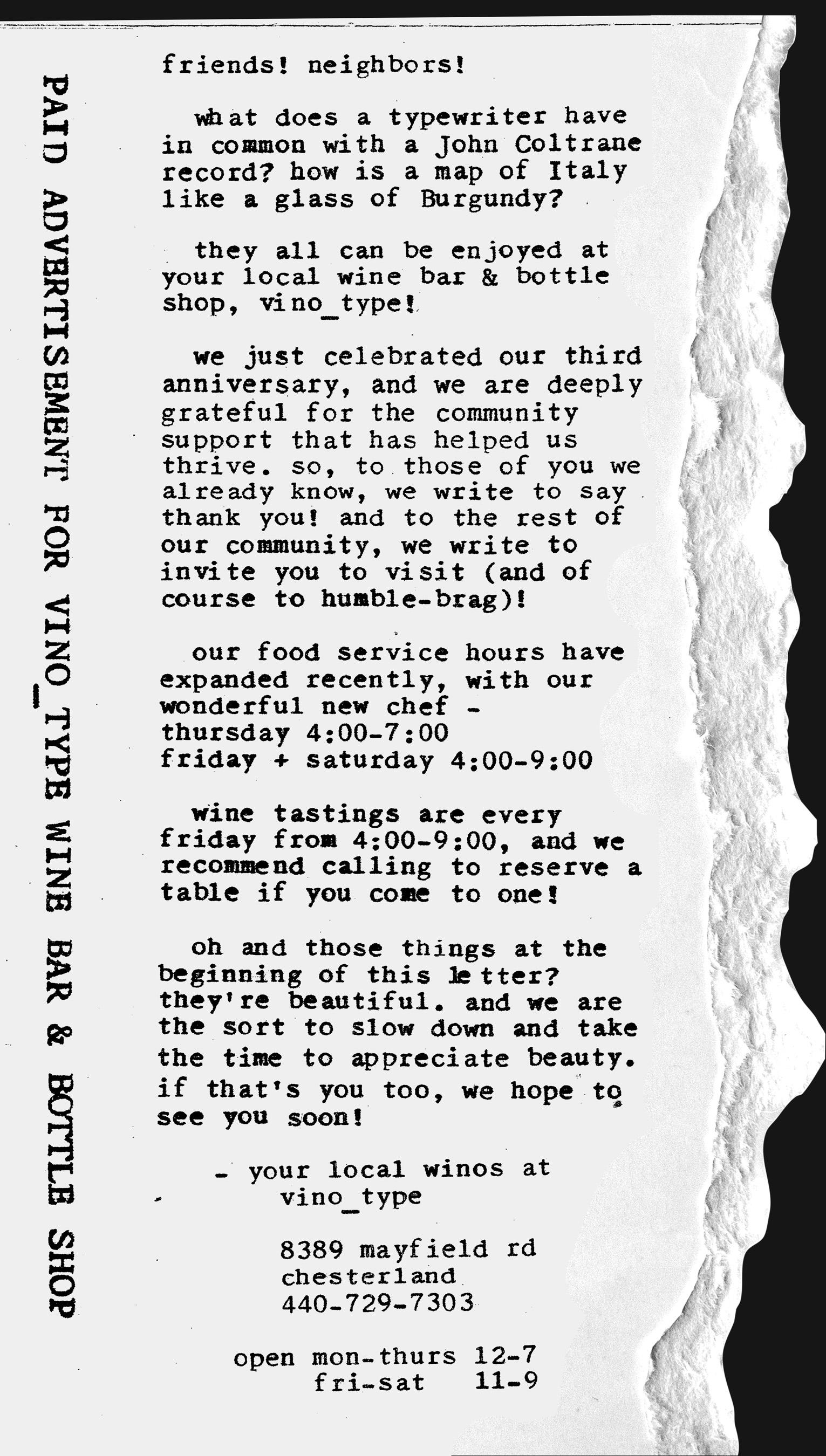 PAID ADVERTISEMENT FOR VINO_TYPE WINE BAR & BOTTLE SHOP

friends! neighbors!

what does a typewriter have in common with a John Coltrane record? how is a map of Italy like a glass of Burgundy?

they all can be enjoyed at your local wine bar & bottle shop, vino_type!

we just celebrated our third anniversary, and we are deeply grateful for the community support that has helped us thrive. so, to those of you we already know, we write to say thank you! and to the rest of our community, we write to invite you to visit (and of course to humble-brag)!

our food service hours have expanded recently, with our wonderful new chef -
thursday 4:00-7:00
friday + saturday 4:00-9:00

wine tastings are every friday from 4:00-9:00, and we recommend calling to reserve a table if you come to one!

oh and those things at the beginning of this letter? they're beautiful. and we are the sort to slow down and take the time to appreciate beauty. if that's you too, we hope to see you soon!

- your local winos at vino_type

8389 mayfield rd
chesterland
440-729-7303

open mon-thurs 12-7
fri-sat 11-9